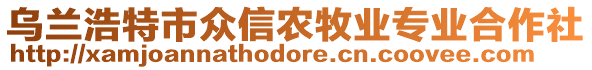 乌兰浩特市众信农牧业专业合作社
http://xamjoannathodore.cn.coovee.com